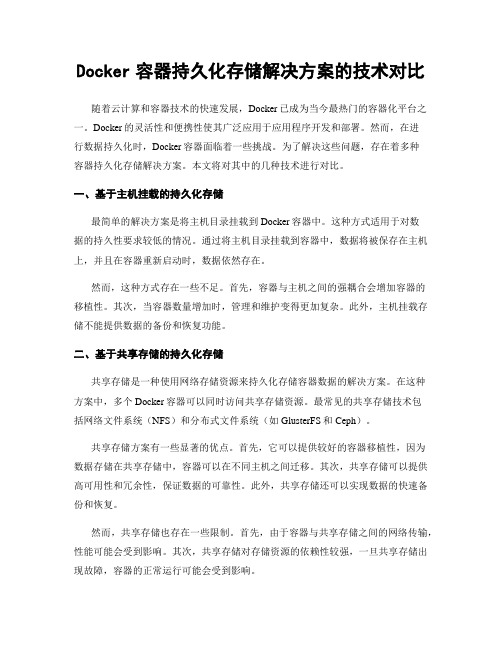 Docker 容器持久化存储解决方案的技术对比

随着云计算和容器技术的快速发展，Docker 已成为当今最热门的容器化平台之一。Docker 的灵活性和便携性使其广泛应用于应用程序开发和部署。然而，在进行数据持久化时，Docker 容器面临着一些挑战。为了解决这些问题，存在着多种容器持久化存储解决方案。本文将对其中的几种技术进行对比。

一、基于主机挂载的持久化存储

最简单的解决方案是将主机目录挂载到 Docker 容器中。这种方式适用于对数据的持久性要求较低的情况。通过将主机目录挂载到容器中，数据将被保存在主机上，并且在容器重新启动时，数据依然存在。

然而，这种方式存在一些不足。首先，容器与主机之间的强耦合会增加容器的移植性。其次，当容器数量增加时，管理和维护变得更加复杂。此外，主机挂载存储不能提供数据的备份和恢复功能。

二、基于共享存储的持久化存储

共享存储是一种使用网络存储资源来持久化存储容器数据的解决方案。在这种方案中，多个 Docker 容器可以同时访问共享存储资源。最常见的共享存储技术包括网络文件系统（NFS）和分布式文件系统（如 GlusterFS 和 Ceph）。

共享存储方案有一些显著的优点。首先，它可以提供较好的容器移植性，因为数据存储在共享存储中，容器可以在不同主机之间迁移。其次，共享存储可以提供高可用性和冗余性，保证数据的可靠性。此外，共享存储还可以实现数据的快速备份和恢复。

然而，共享存储也存在一些限制。首先，由于容器与共享存储之间的网络传输，性能可能会受到影响。其次，共享存储对存储资源的依赖性较强，一旦共享存储出现故障，容器的正常运行可能会受到影响。